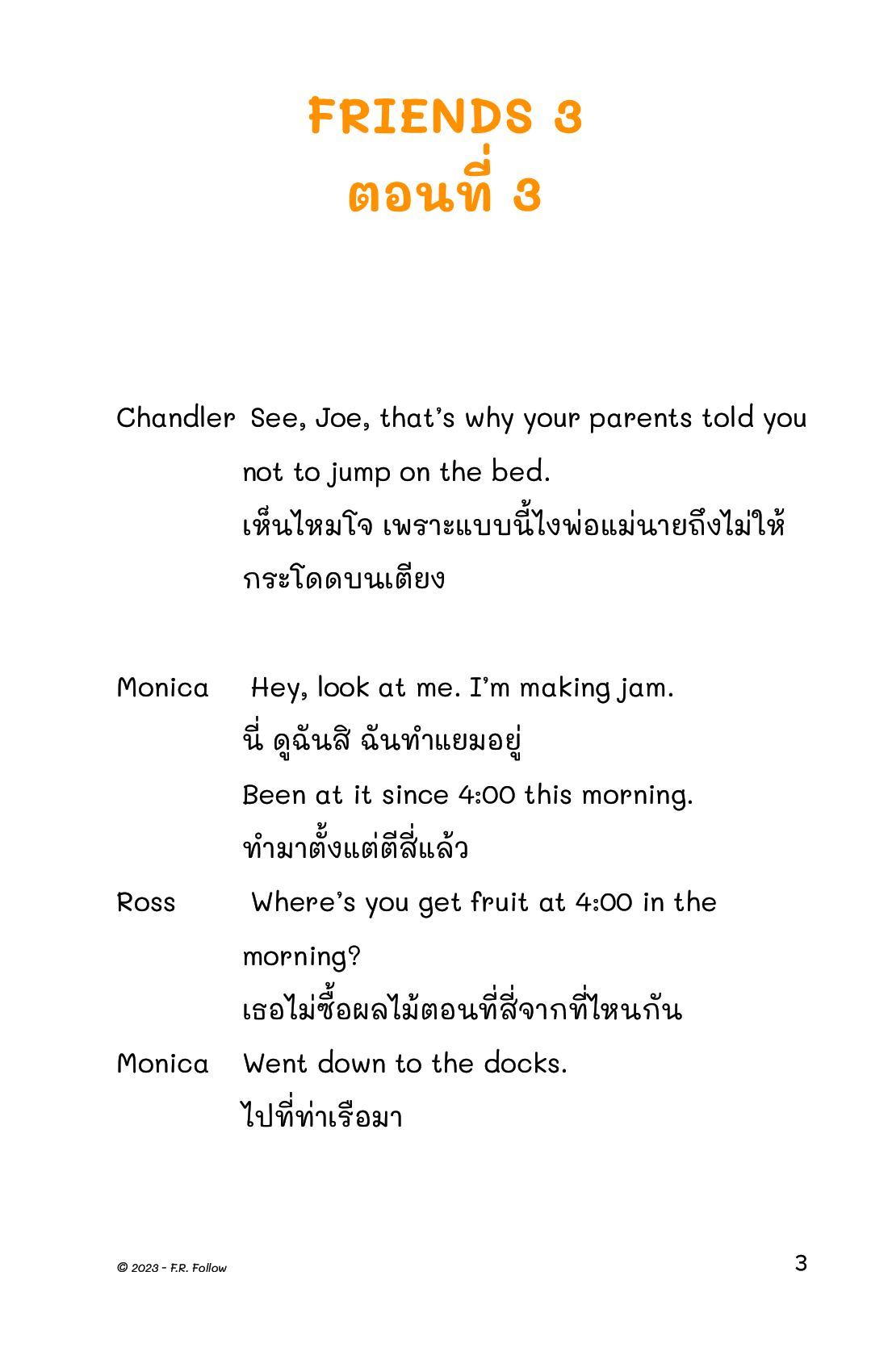 FRIENDS 3
ตอนที่ 3

Chandler See, Joe, that's why your parents told you not to jump on the bed.
เห็นไหมโจ เพราะแบบนี้ไงพ่อแม่นายถึงไม่ให้กระโดดบนเตียง

Monica Hey, look at me. I'm making jam.
นี่ ดูฉันสิ ฉันทำแยมอยู่
Been at it since 4:00 this morning.
ทำมาตั้งแต่ตีสี่แล้ว

Ross Where's you get fruit at 4:00 in the morning?
เธอไม่ซื้อผลไม้ตอนที่สี่จากที่ไหนกัน

Monica Went down to the docks.
ไปที่ท่าเรือมา

© 2023 - F.R. Follow

3